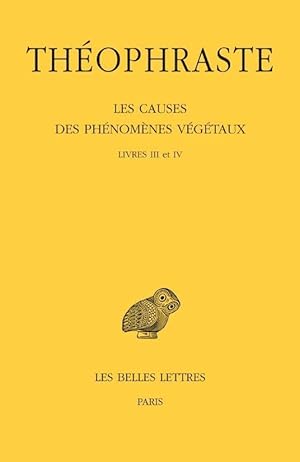 THÉOPHRASTE

LES CAUSES
DES PHÉNOMÈNES VÉGÉTAUX

LIVRES III et IV

LES BELLES LETTRES

PARIS